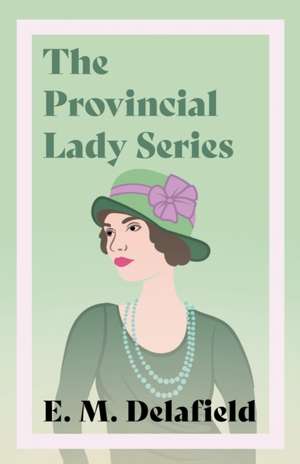 The Provincial Lady Series

E. M. Delafield